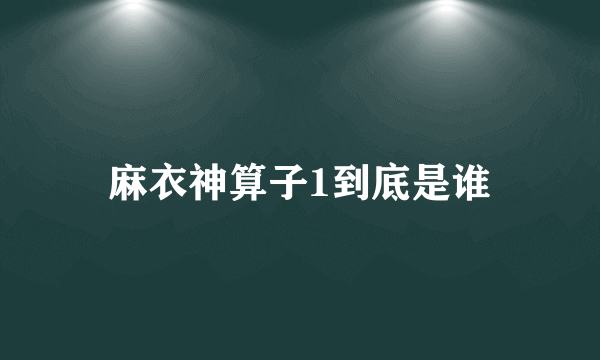 麻衣神算子1到底是谁